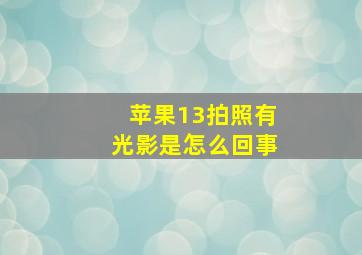 苹果13拍照有光影是怎么回事